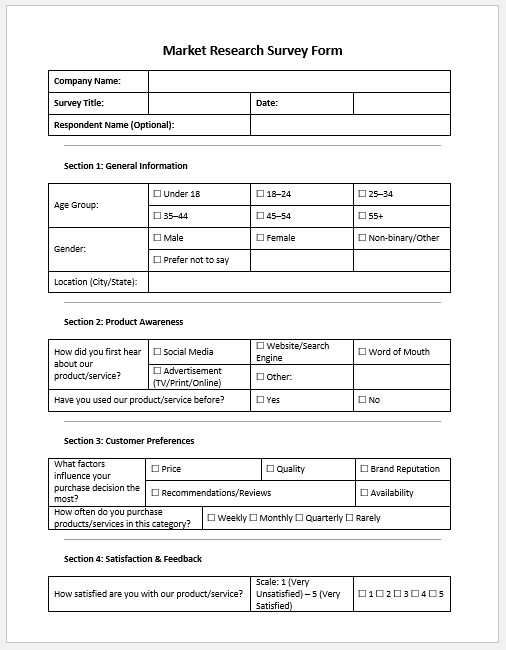 Market Research Survey Form

| Company Name: | | | |
|---|---|---|---|
| Survey Title: | | Date: | |
| Respondent Name (Optional): | | | |

Section 1: General Information

| Age Group: | ☐ Under 18 | ☐ 18–24 | ☐ 25–34 |
|---|---|---|---|
| | ☐ 35–44 | ☐ 45–54 | ☐ 55+ |
| Gender: | ☐ Male | ☐ Female | ☐ Non-binary/Other |
| | ☐ Prefer not to say | | |
| Location (City/State): | | | |

Section 2: Product Awareness

| How did you first hear about our product/service? | ☐ Social Media | ☐ Website/Search Engine | ☐ Word of Mouth |
|---|---|---|---|
| | ☐ Advertisement (TV/Print/Online) | ☐ Other: | |
| Have you used our product/service before? | | ☐ Yes | ☐ No |

Section 3: Customer Preferences

| What factors influence your purchase decision the most? | ☐ Price | ☐ Quality | ☐ Brand Reputation |
|---|---|---|---|
| | ☐ Recommendations/Reviews | | ☐ Availability |
| How often do you purchase products/services in this category? | ☐ Weekly ☐ Monthly ☐ Quarterly ☐ Rarely | | |

Section 4: Satisfaction & Feedback

| How satisfied are you with our product/service? | Scale: 1 (Very Unsatisfied) – 5 (Very Satisfied) | ☐ 1 ☐ 2 ☐ 3 ☐ 4 ☐ 5 |
|---|---|---|